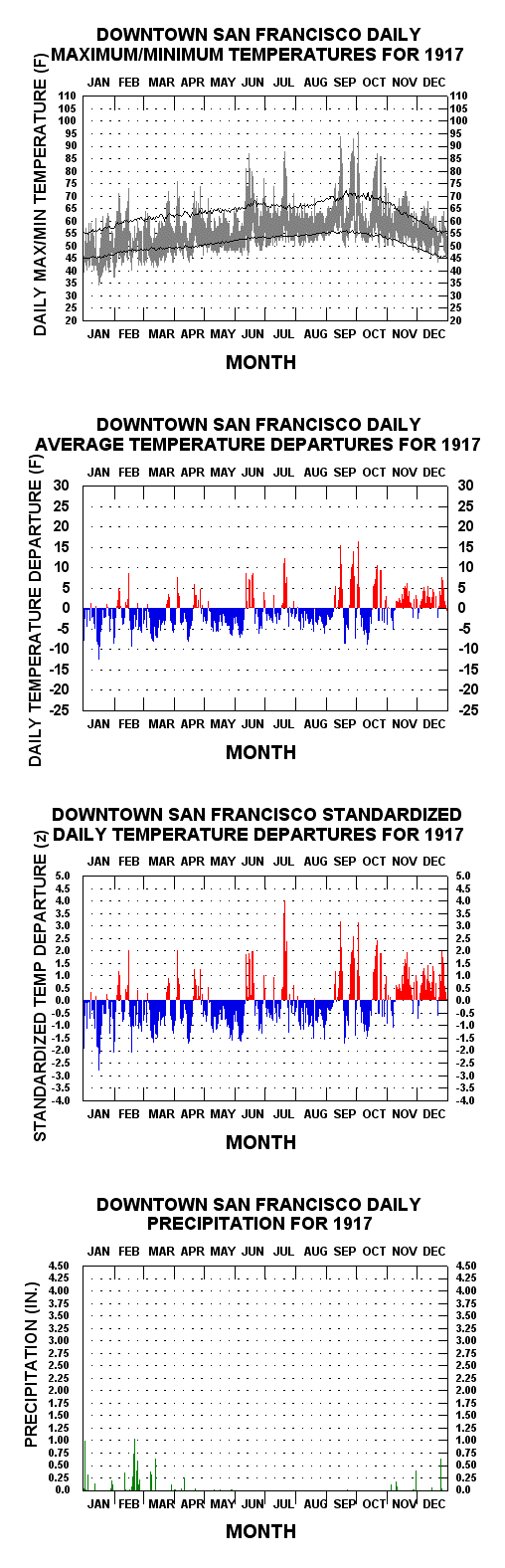 DOWNTOWN SAN FRANCISCO DAILY MAXIMUM/MINIMUM TEMPERATURES FOR 1917

JAN FEB MAR APR MAY JUN JUL AUG SEP OCT NOV DEC

DAILY MAX/MIN TEMPERATURE (F)

110 105 100 95 90 85 80 75 70 65 60 55 50 45 40 35 30 25 20

110 105 100 95 90 85 80 75 70 65 60 55 50 45 40 35 30 25 20

JAN FEB MAR APR MAY JUN JUL AUG SEP OCT NOV DEC

MONTH

DOWNTOWN SAN FRANCISCO DAILY AVERAGE TEMPERATURE DEPARTURES FOR 1917

JAN FEB MAR APR MAY JUN JUL AUG SEP OCT NOV DEC

DAILY TEMPERATURE DEPARTURE (F)

30 25 20 15 10 5 0 -5 -10 -15 -20 -25

30 25 20 15 10 5 0 -5 -10 -15 -20 -25

JAN FEB MAR APR MAY JUN JUL AUG SEP OCT NOV DEC

MONTH

DOWNTOWN SAN FRANCISCO STANDARDIZED DAILY TEMPERATURE DEPARTURES FOR 1917

JAN FEB MAR APR MAY JUN JUL AUG SEP OCT NOV DEC

STANDARDIZED TEMP DEPARTURE (z)

5.0 4.5 4.0 3.5 3.0 2.5 2.0 1.5 1.0 0.5 0.0 -0.5 -1.0 -1.5 -2.0 -2.5 -3.0 -3.5 -4.0

5.0 4.5 4.0 3.5 3.0 2.5 2.0 1.5 1.0 0.5 0.0 -0.5 -1.0 -1.5 -2.0 -2.5 -3.0 -3.5 -4.0

JAN FEB MAR APR MAY JUN JUL AUG SEP OCT NOV DEC

MONTH

DOWNTOWN SAN FRANCISCO DAILY PRECIPITATION FOR 1917

JAN FEB MAR APR MAY JUN JUL AUG SEP OCT NOV DEC

PRECIPITATION (IN.)

4.50 4.25 4.00 3.75 3.50 3.25 3.00 2.75 2.50 2.25 2.00 1.75 1.50 1.25 1.00 0.75 0.50 0.25 0.0

4.50 4.25 4.00 3.75 3.50 3.25 3.00 2.75 2.50 2.25 2.00 1.75 1.50 1.25 1.00 0.75 0.50 0.25 0.0

JAN FEB MAR APR MAY JUN JUL AUG SEP OCT NOV DEC

MONTH